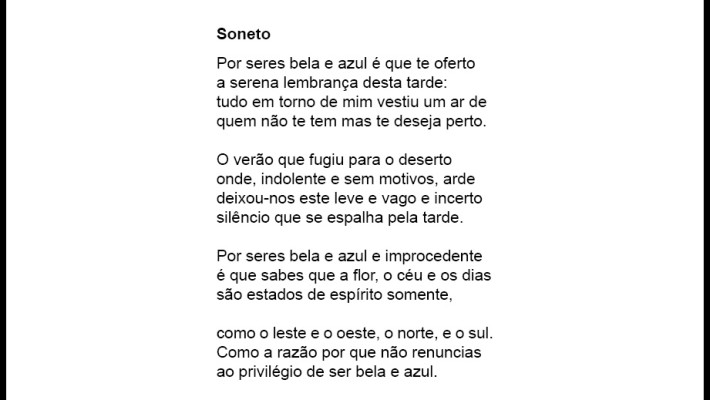 Soneto

Por seres bela e azul é que te oferto
a serena lembrança desta tarde:
tudo em torno de mim vestiu um ar de
quem não te tem mas te deseja perto.

O verão que fugiu para o deserto
onde, indolente e sem motivos, arde
deixou-nos este leve e vago e incerto
silêncio que se espalha pela tarde.

Por seres bela e azul e improcedente
é que sabes que a flor, o céu e os dias
são estados de espírito somente,

como o leste e o oeste, o norte, e o sul.
Como a razão por que não renuncias
ao privilégio de ser bela e azul.